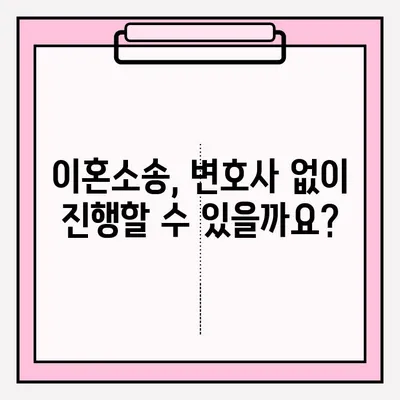 이혼소송, 변호사 없이 진행할 수 있을까요?